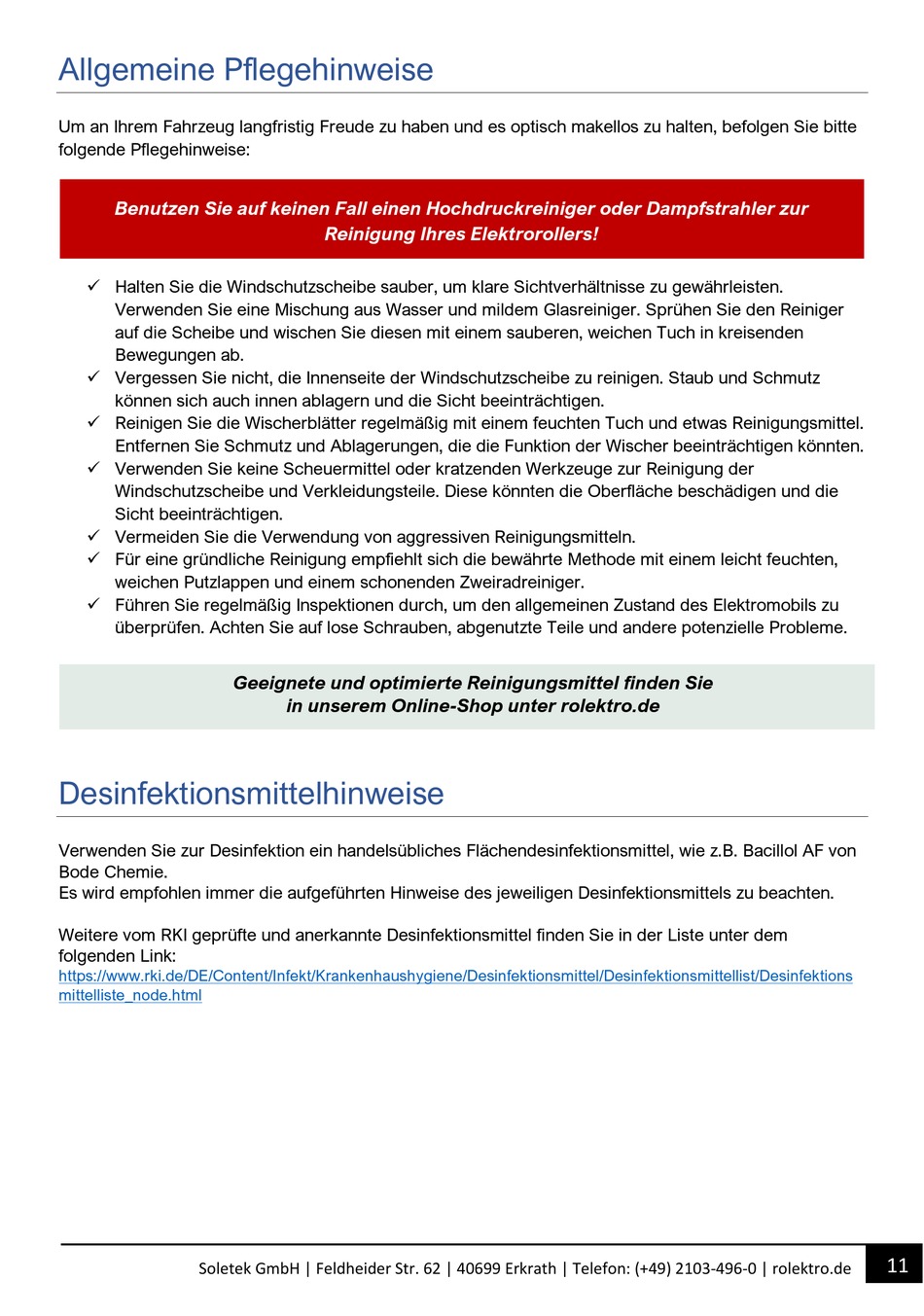 Allgemeine Pflegehinweise

Um an Ihrem Fahrzeug langfristig Freude zu haben und es optisch makellos zu halten, befolgen Sie bitte folgende Pflegehinweise:

Benutzen Sie auf keinen Fall einen Hochdruckreiniger oder Dampfstrahler zur Reinigung Ihres Elektrorollers!

✓ Halten Sie die Windschutzscheibe sauber, um klare Sichtverhältnisse zu gewährleisten. Verwenden Sie eine Mischung aus Wasser und mildem Glasreiniger. Sprühen Sie den Reiniger auf die Scheibe und wischen Sie diesen mit einem sauberen, weichen Tuch in kreisenden Bewegungen ab.
✓ Vergessen Sie nicht, die Innenseite der Windschutzscheibe zu reinigen. Staub und Schmutz können sich auch innen ablagern und die Sicht beeinträchtigen.
✓ Reinigen Sie die Wischerblätter regelmäßig mit einem feuchten Tuch und etwas Reinigungsmittel. Entfernen Sie Schmutz und Ablagerungen, die die Funktion der Wischer beeinträchtigen könnten.
✓ Verwenden Sie keine Scheuermittel oder kratzenden Werkzeuge zur Reinigung der Windschutzscheibe und Verkleidungsteile. Diese könnten die Oberfläche beschädigen und die Sicht beeinträchtigen.
✓ Vermeiden Sie die Verwendung von aggressiven Reinigungsmitteln.
✓ Für eine gründliche Reinigung empfiehlt sich die bewährte Methode mit einem leicht feuchten, weichen Putzlappen und einem schonenden Zweiradreiniger.
✓ Führen Sie regelmäßig Inspektionen durch, um den allgemeinen Zustand des Elektromobils zu überprüfen. Achten Sie auf lose Schrauben, abgenutzte Teile und andere potenzielle Probleme.

Geeignete und optimierte Reinigungsmittel finden Sie in unserem Online-Shop unter rolektro.de

Desinfektionsmittelhinweise

Verwenden Sie zur Desinfektion ein handelsübliches Flächendesinfektionsmittel, wie z.B. Bacillol AF von Bode Chemie.
Es wird empfohlen immer die aufgeführten Hinweise des jeweiligen Desinfektionsmittels zu beachten.

Weitere vom RKI geprüfte und anerkannte Desinfektionsmittel finden Sie in der Liste unter dem folgenden Link:
https://www.rki.de/DE/Content/Infekt/Krankenhaushygiene/Desinfektionsmittel/Desinfektionsmittellist/Desinfektionsmittelliste_node.html

Soletek GmbH | Feldheider Str. 62 | 40699 Erkrath | Telefon: (+49) 2103-496-0 | rolektro.de 11